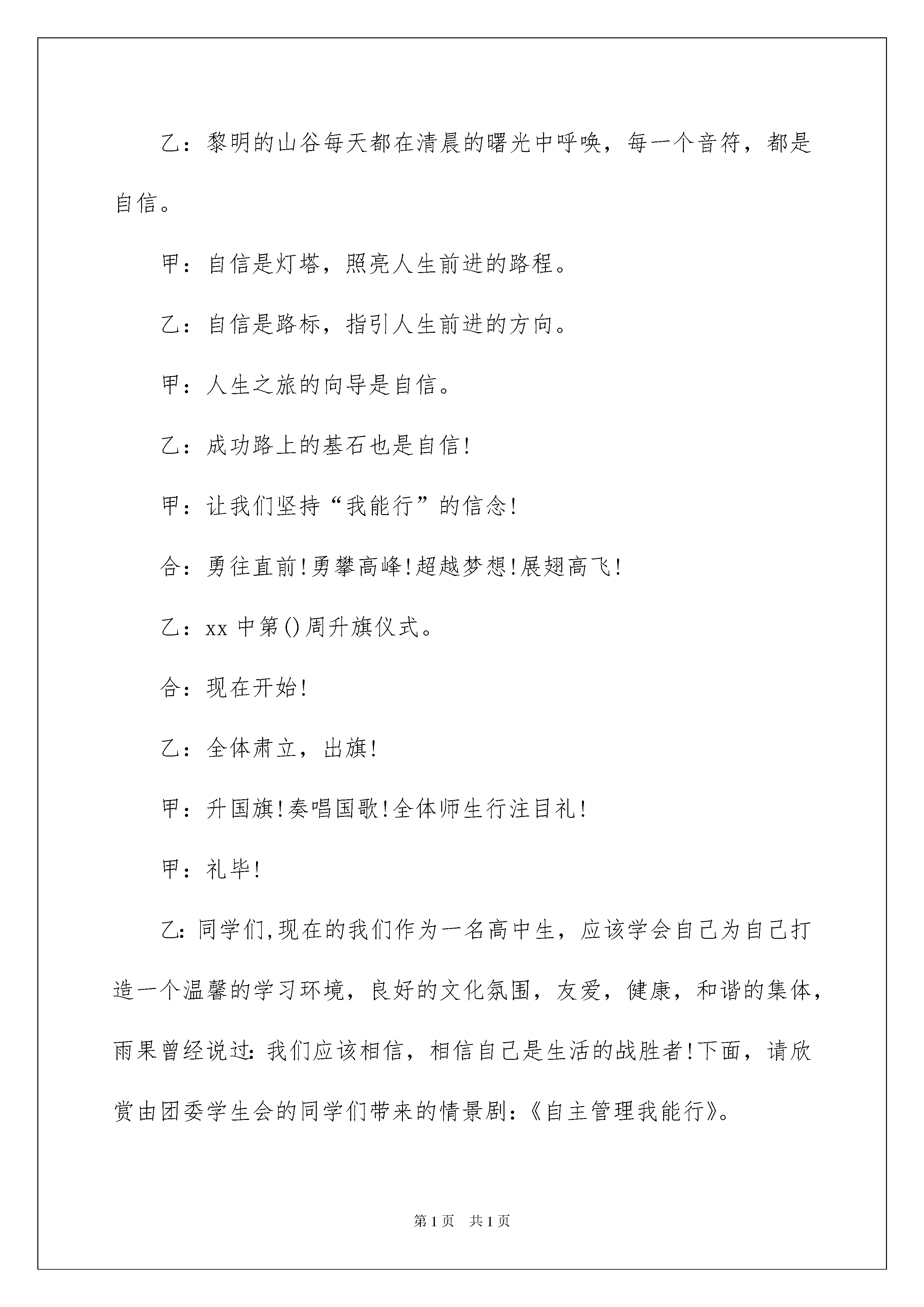 乙：黎明的山谷每天都在清晨的曙光中呼唤，每一个音符，都是自信。

甲：自信是灯塔，照亮人生前进的路程。

乙：自信是路标，指引人生前进的方向。

甲：人生之旅的向导是自信。

乙：成功路上的基石也是自信!

甲：让我们坚持“我能行”的信念!

合：勇往直前!勇攀高峰!超越梦想!展翅高飞!

乙：xx中第()周升旗仪式。

合：现在开始!

乙：全体肃立，出旗!

甲：升国旗!奏唱国歌!全体师生行注目礼!

甲：礼毕!

乙:同学们,现在的我们作为一名高中生，应该学会自己为自己打造一个温馨的学习环境，良好的文化氛围，友爱，健康，和谐的集体，雨果曾经说过:我们应该相信，相信自己是生活的战胜者!下面，请欣赏由团委学生会的同学们带来的情景剧:《自主管理我能行》。

第1页　共1页